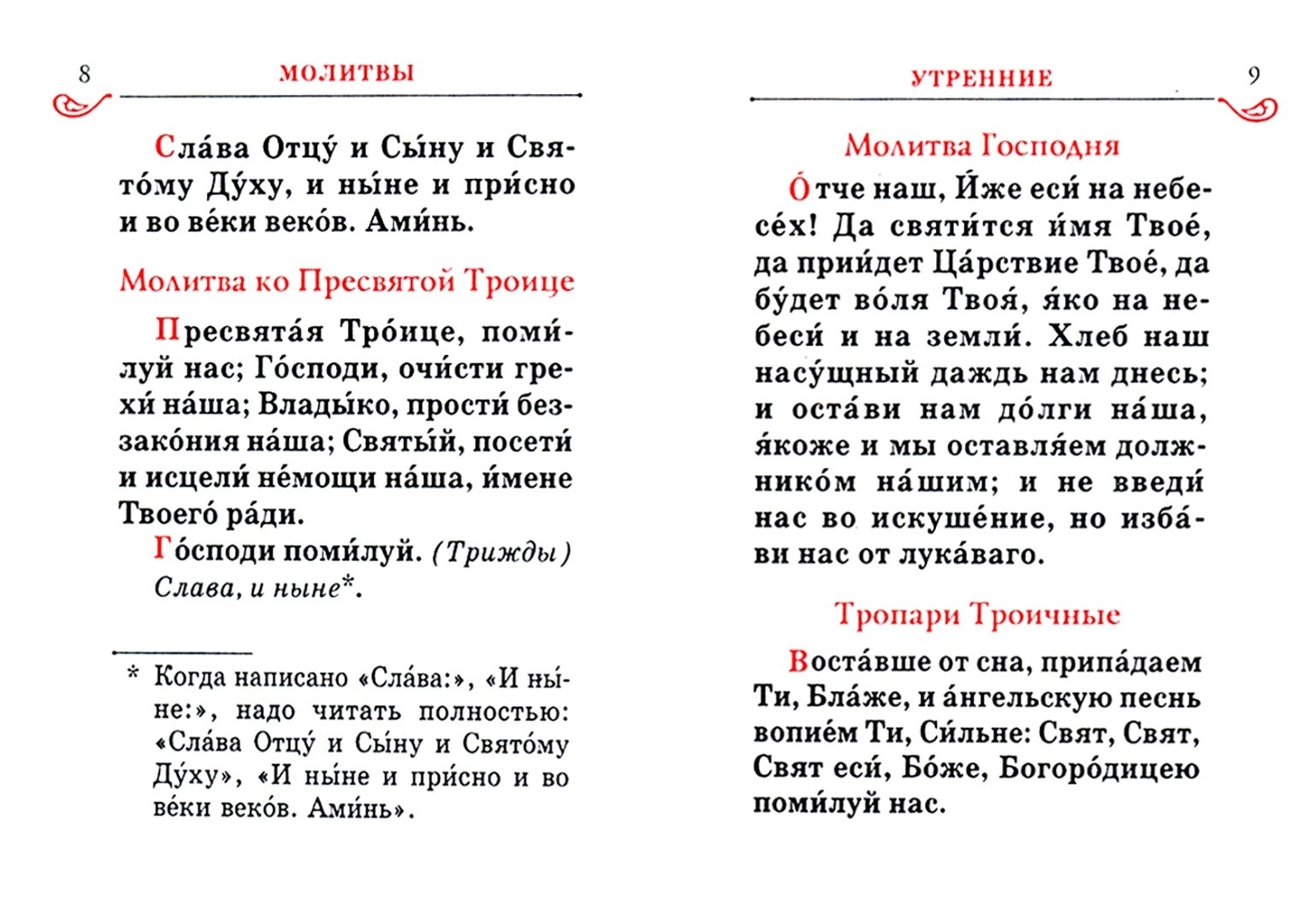 8 МОЛИТВЫ

Сла́ва Отцу́ и Сы́ну и Свято́му Ду́ху, и ны́не и при́сно и во ве́ки веко́в. Ами́нь.

Молитва ко Пресвятой Троице

Пресвята́я Тро́ице, поми́луй нас; Го́споди, очи́сти грехи́ на́ша; Влады́ко, прости́ беззако́ния на́ша; Святы́й, посети́ и исцели́ не́мощи на́ша, и́мене Твоего́ ра́ди.

Го́споди поми́луй. (Трижды) Слава, и ныне*.

* Когда написано «Сла́ва:», «И ны́не:», надо читать полностью: «Сла́ва Отцу́ и Сы́ну и Свято́му Ду́ху», «И ны́не и при́сно и во ве́ки веко́в. Ами́нь».

УТРЕННИЕ 9

Молитва Господня

О́тче наш, И́же еси́ на небесе́х! Да святи́тся и́мя Твое́, да прии́дет Ца́рствие Твое́, да бу́дет во́ля Твоя́, я́ко на небеси́ и на земли́. Хлеб наш насу́щный даждь нам днесь; и оста́ви нам до́лги на́ша, я́коже и мы оставля́ем должнико́м на́шим; и не введи́ нас во искуше́ние, но изба́ви нас от лука́ваго.

Тропари Троичные

Воста́вше от сна, припа́даем Ти, Бла́же, и а́нгельскую песнь вопие́м Ти, Си́льне: Свят, Свят, Свят еси́, Бо́же, Богоро́дицею поми́луй нас.